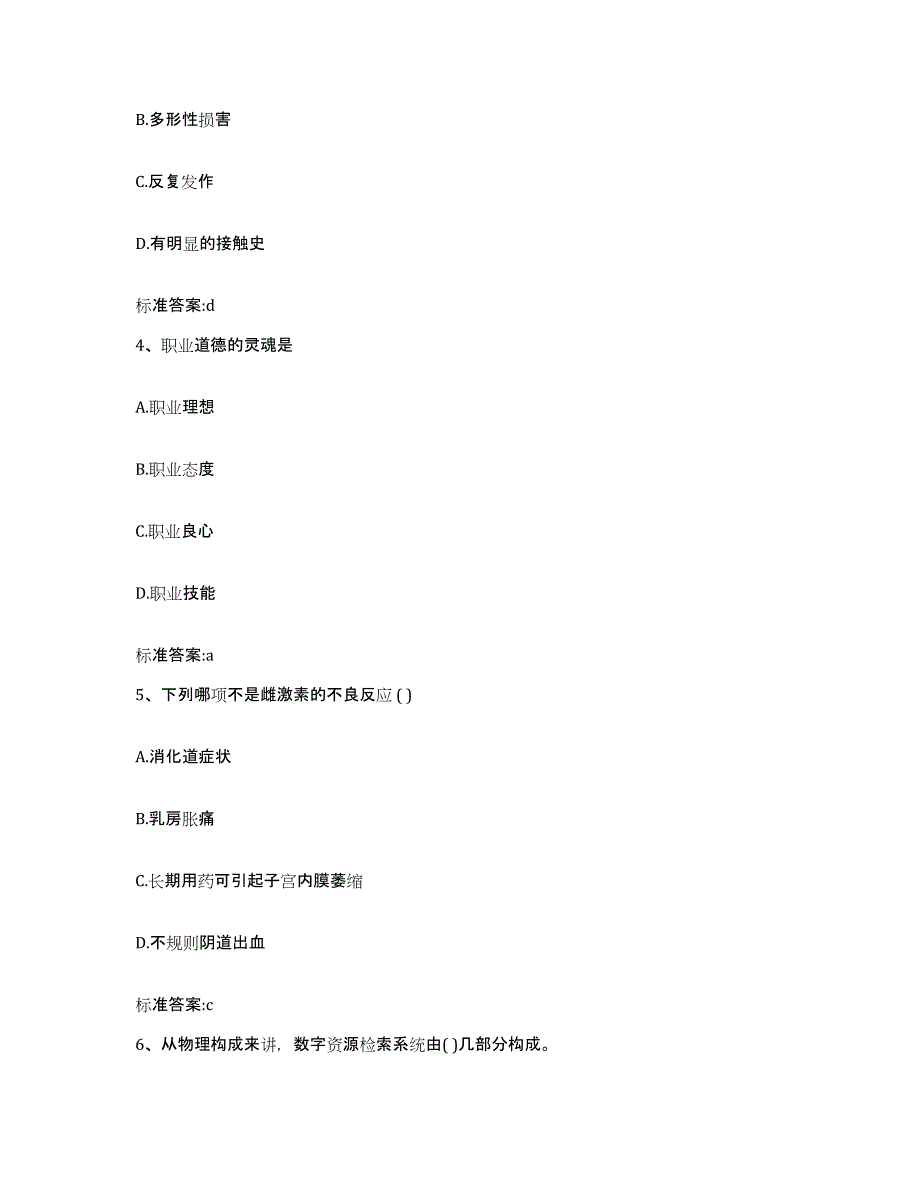 B.多形性损害

C.反复发作

D.有明显的接触史

标准答案:d

4、职业道德的灵魂是

A.职业理想

B.职业态度

C.职业良心

D.职业技能

标准答案:a

5、下列哪项不是雌激素的不良反应 ( )

A.消化道症状

B.乳房胀痛

C.长期用药可引起子宫内膜萎缩

D.不规则阴道出血

标准答案:c

6、从物理构成来讲，数字资源检索系统由( )几部分构成。